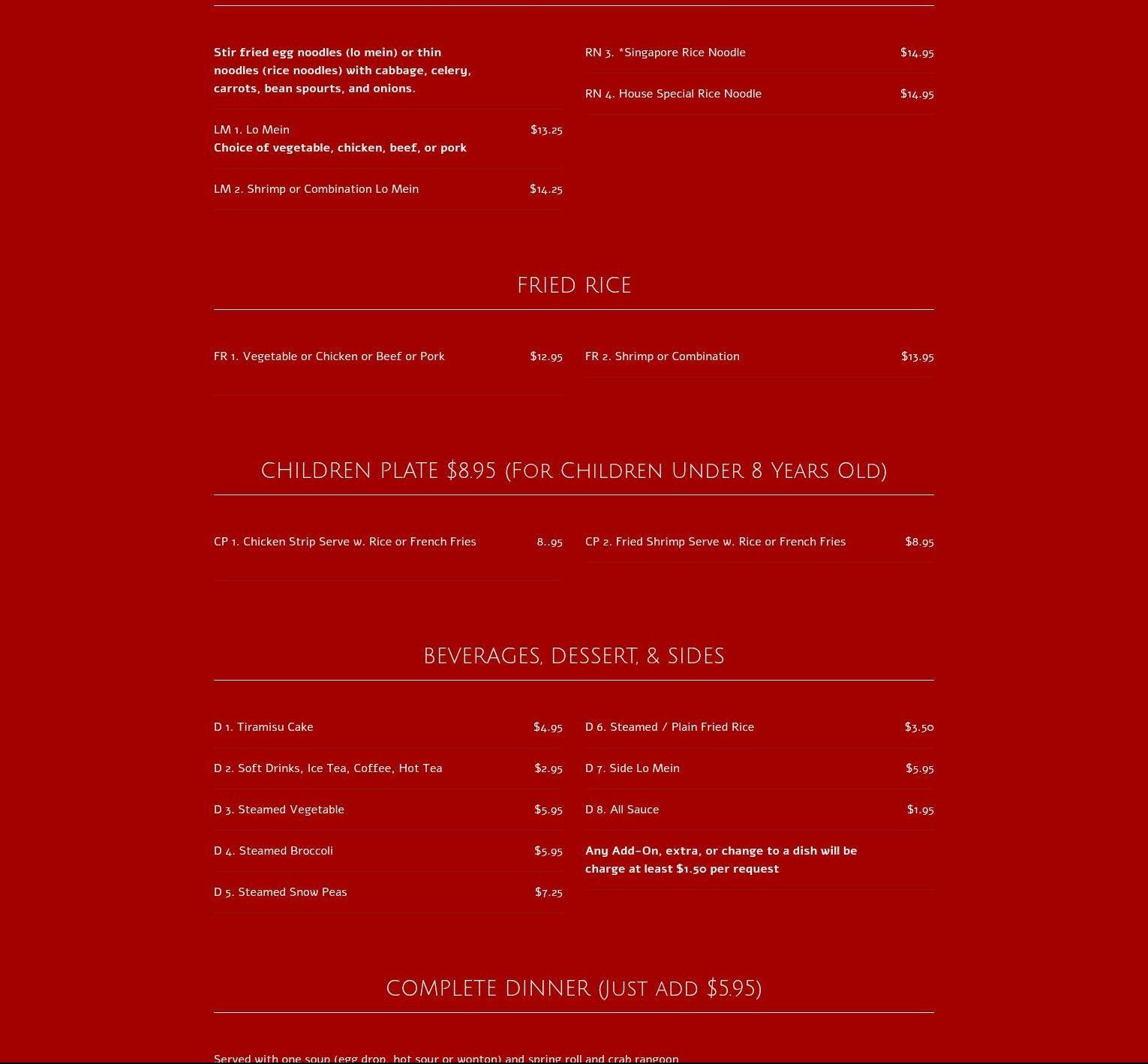 Stir fried egg noodles (lo mein) or thin noodles (rice noodles) with cabbage, celery, carrots, bean spourts, and onions.

LM 1. Lo Mein $13.25
Choice of vegetable, chicken, beef, or pork

LM 2. Shrimp or Combination Lo Mein $14.25

RN 3. *Singapore Rice Noodle $14.95

RN 4. House Special Rice Noodle $14.95

FRIED RICE

FR 1. Vegetable or Chicken or Beef or Pork $12.95

FR 2. Shrimp or Combination $13.95

CHILDREN PLATE $8.95 (For Children Under 8 Years Old)

CP 1. Chicken Strip Serve w. Rice or French Fries 8..95

CP 2. Fried Shrimp Serve w. Rice or French Fries $8.95

BEVERAGES, DESSERT, & SIDES

D 1. Tiramisu Cake $4.95

D 2. Soft Drinks, Ice Tea, Coffee, Hot Tea $2.95

D 3. Steamed Vegetable $5.95

D 4. Steamed Broccoli $5.95

D 5. Steamed Snow Peas $7.25

D 6. Steamed / Plain Fried Rice $3.50

D 7. Side Lo Mein $5.95

D 8. All Sauce $1.95

Any Add-On, extra, or change to a dish will be charge at least $1.50 per request

COMPLETE DINNER (Just add $5.95)

Served with one soup (egg drop, hot sour or wonton) and spring roll and crab rangoon